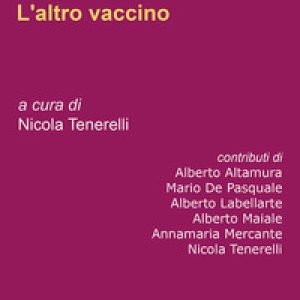 L'altro vaccino

a cura di
Nicola Tenerelli

contributi di
Alberto Altamura
Mario De Pasquale
Alberto Labellarte
Alberto Maiale
Annamaria Mercante
Nicola Tenerelli